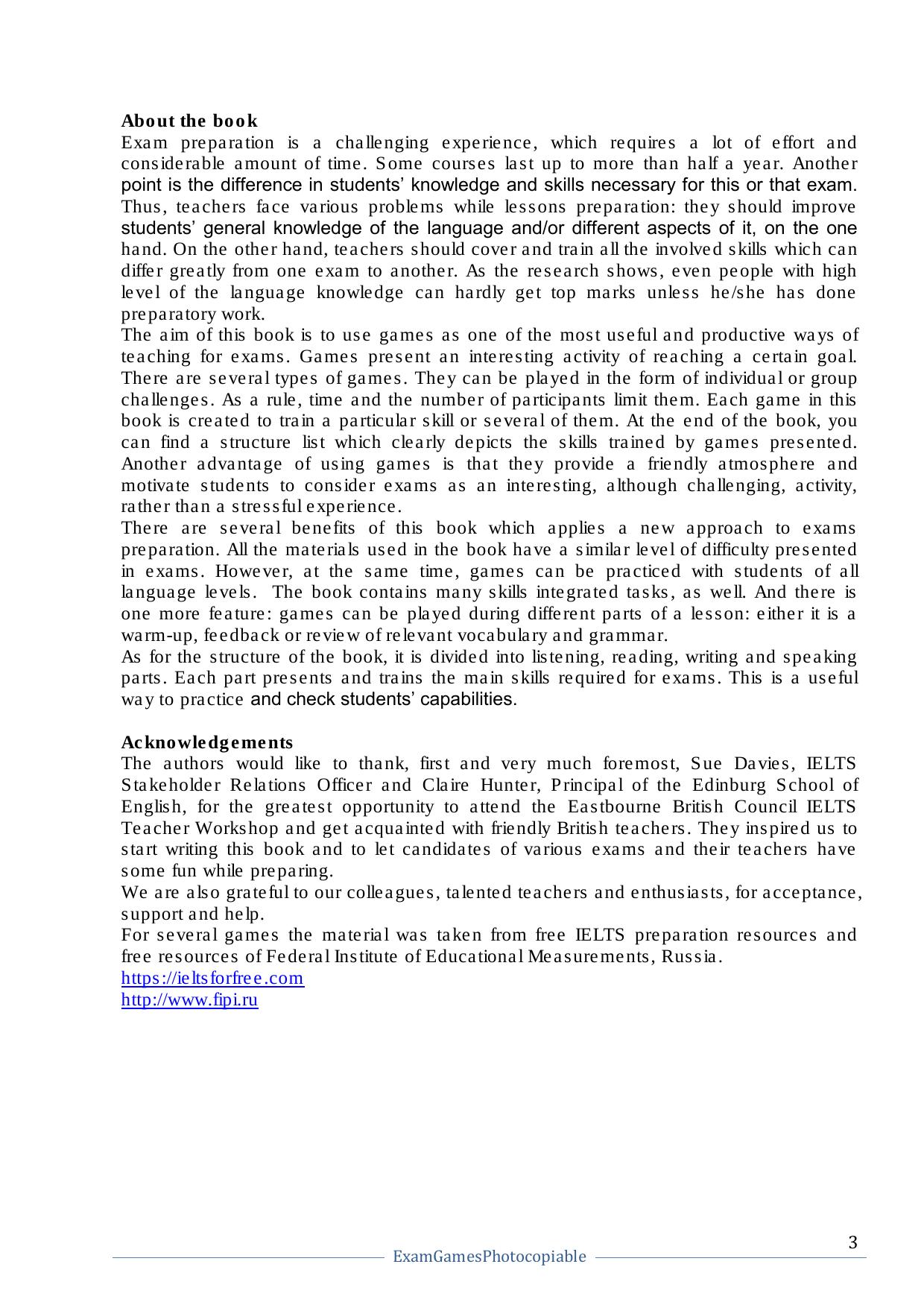 **About the book**
Exam preparation is a challenging experience, which requires a lot of effort and considerable amount of time. Some courses last up to more than half a year. Another point is the difference in students' knowledge and skills necessary for this or that exam. Thus, teachers face various problems while lessons preparation: they should improve students' general knowledge of the language and/or different aspects of it, on the one hand. On the other hand, teachers should cover and train all the involved skills which can differ greatly from one exam to another. As the research shows, even people with high level of the language knowledge can hardly get top marks unless he/she has done preparatory work.
The aim of this book is to use games as one of the most useful and productive ways of teaching for exams. Games present an interesting activity of reaching a certain goal. There are several types of games. They can be played in the form of individual or group challenges. As a rule, time and the number of participants limit them. Each game in this book is created to train a particular skill or several of them. At the end of the book, you can find a structure list which clearly depicts the skills trained by games presented. Another advantage of using games is that they provide a friendly atmosphere and motivate students to consider exams as an interesting, although challenging, activity, rather than a stressful experience.
There are several benefits of this book which applies a new approach to exams preparation. All the materials used in the book have a similar level of difficulty presented in exams. However, at the same time, games can be practiced with students of all language levels. The book contains many skills integrated tasks, as well. And there is one more feature: games can be played during different parts of a lesson: either it is a warm-up, feedback or review of relevant vocabulary and grammar.
As for the structure of the book, it is divided into listening, reading, writing and speaking parts. Each part presents and trains the main skills required for exams. This is a useful way to practice and check students' capabilities.

**Acknowledgements**
The authors would like to thank, first and very much foremost, Sue Davies, IELTS Stakeholder Relations Officer and Claire Hunter, Principal of the Edinburg School of English, for the greatest opportunity to attend the Eastbourne British Council IELTS Teacher Workshop and get acquainted with friendly British teachers. They inspired us to start writing this book and to let candidates of various exams and their teachers have some fun while preparing.
We are also grateful to our colleagues, talented teachers and enthusiasts, for acceptance, support and help.
For several games the material was taken from free IELTS preparation resources and free resources of Federal Institute of Educational Measurements, Russia.
https://ieltsforfree.com
http://www.fipi.ru

3
ExamGamesPhotocopiable